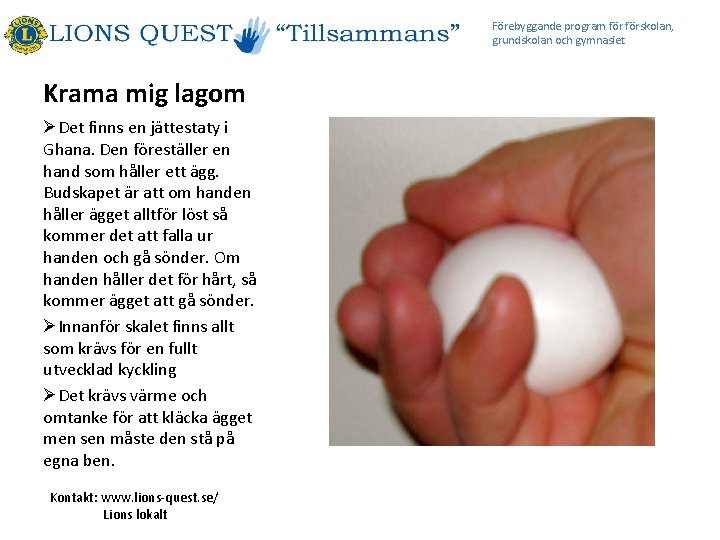 LIONS QUEST "Tillsammans"

Förebyggande program för förskolan, grundskolan och gymnasiet

Krama mig lagom

➢ Det finns en jättestaty i Ghana. Den föreställer en hand som håller ett ägg. Budskapet är att om handen håller ägget alltför löst så kommer det att falla ur handen och gå sönder. Om handen håller det för hårt, så kommer ägget att gå sönder.

➢ Innanför skalet finns allt som krävs för en fullt utvecklad kyckling

➢ Det krävs värme och omtanke för att kläcka ägget men sen måste den stå på egna ben.

Kontakt: www.lions-quest.se/
Lions lokalt